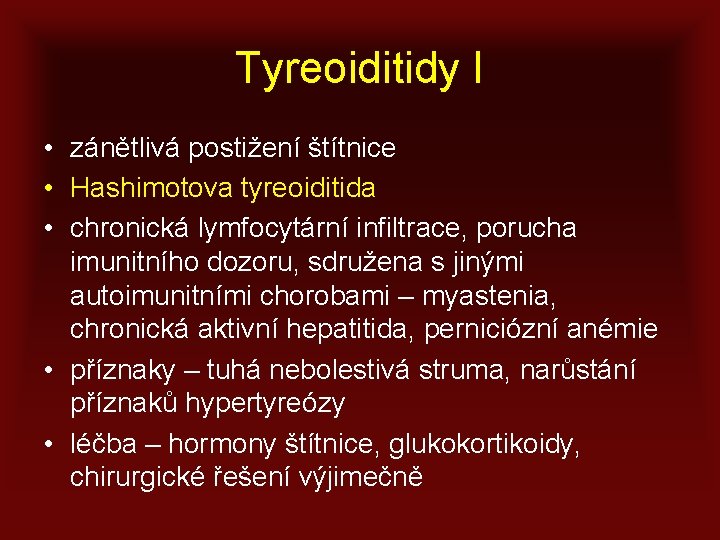 Tyreoiditidy I

• zánětlivá postižení štítnice
• Hashimotova tyreoiditida
• chronická lymfocytární infiltrace, porucha imunitního dozoru, sdružena s jinými autoimunitními chorobami – myastenia, chronická aktivní hepatitida, perniciózní anémie
• příznaky – tuhá nebolestivá struma, narůstání příznaků hypertyreózy
• léčba – hormony štítnice, glukokortikoidy, chirurgické řešení výjimečně